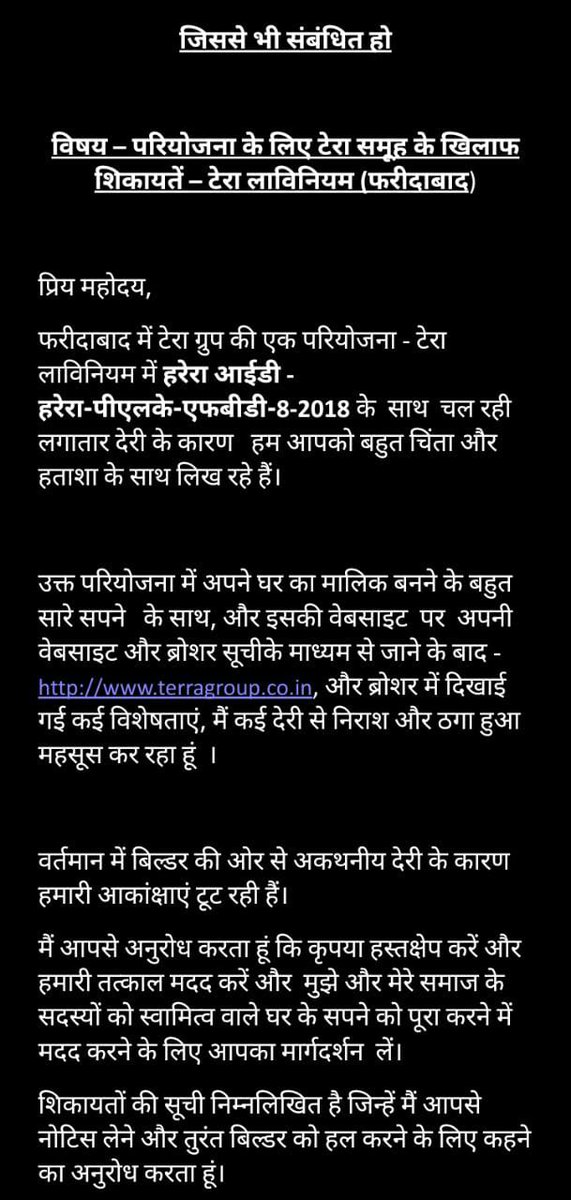 जिससे भी संबंधित हो

विषय – परियोजना के लिए टेरा समूह के खिलाफ शिकायतें – टेरा लाविनियम (फरीदाबाद)

प्रिय महोदय,

फरीदाबाद में टेरा ग्रुप की एक परियोजना - टेरा लाविनियम में हरेरा आईडी - हरेरा-पीएलके-एफबीडी-8-2018 के साथ चल रही लगातार देरी के कारण हम आपको बहुत चिंता और हताशा के साथ लिख रहे हैं।

उक्त परियोजना में अपने घर का मालिक बनने के बहुत सारे सपने के साथ, और इसकी वेबसाइट पर अपनी वेबसाइट और ब्रोशर सूचीके माध्यम से जाने के बाद - http://www.terragroup.co.in, और ब्रोशर में दिखाई गई कई विशेषताएं, मैं कई देरी से निराश और ठगा हुआ महसूस कर रहा हूं ।

वर्तमान में बिल्डर की ओर से अकथनीय देरी के कारण हमारी आकांक्षाएं टूट रही हैं।

मैं आपसे अनुरोध करता हूं कि कृपया हस्तक्षेप करें और हमारी तत्काल मदद करें और मुझे और मेरे समाज के सदस्यों को स्वामित्व वाले घर के सपने को पूरा करने में मदद करने के लिए आपका मार्गदर्शन लें।

शिकायतों की सूची निम्नलिखित है जिन्हें मैं आपसे नोटिस लेने और तुरंत बिल्डर को हल करने के लिए कहने का अनुरोध करता हूं।